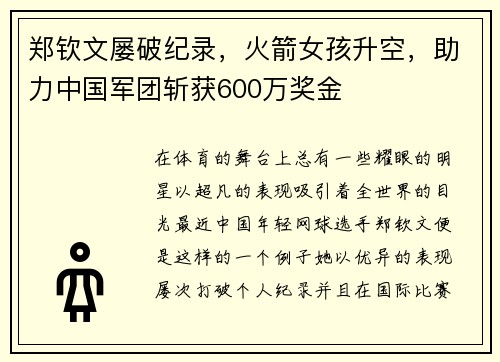 郑钦文屡破纪录，火箭女孩升空，助力中国军团斩获600万奖金

在体育的舞台上总有一些耀眼的明星以超凡的表现吸引着全世界的目光最近中国年轻网球选手郑钦文便是这样的一个例子她以优异的表现屡次打破个人纪录并且在国际比赛